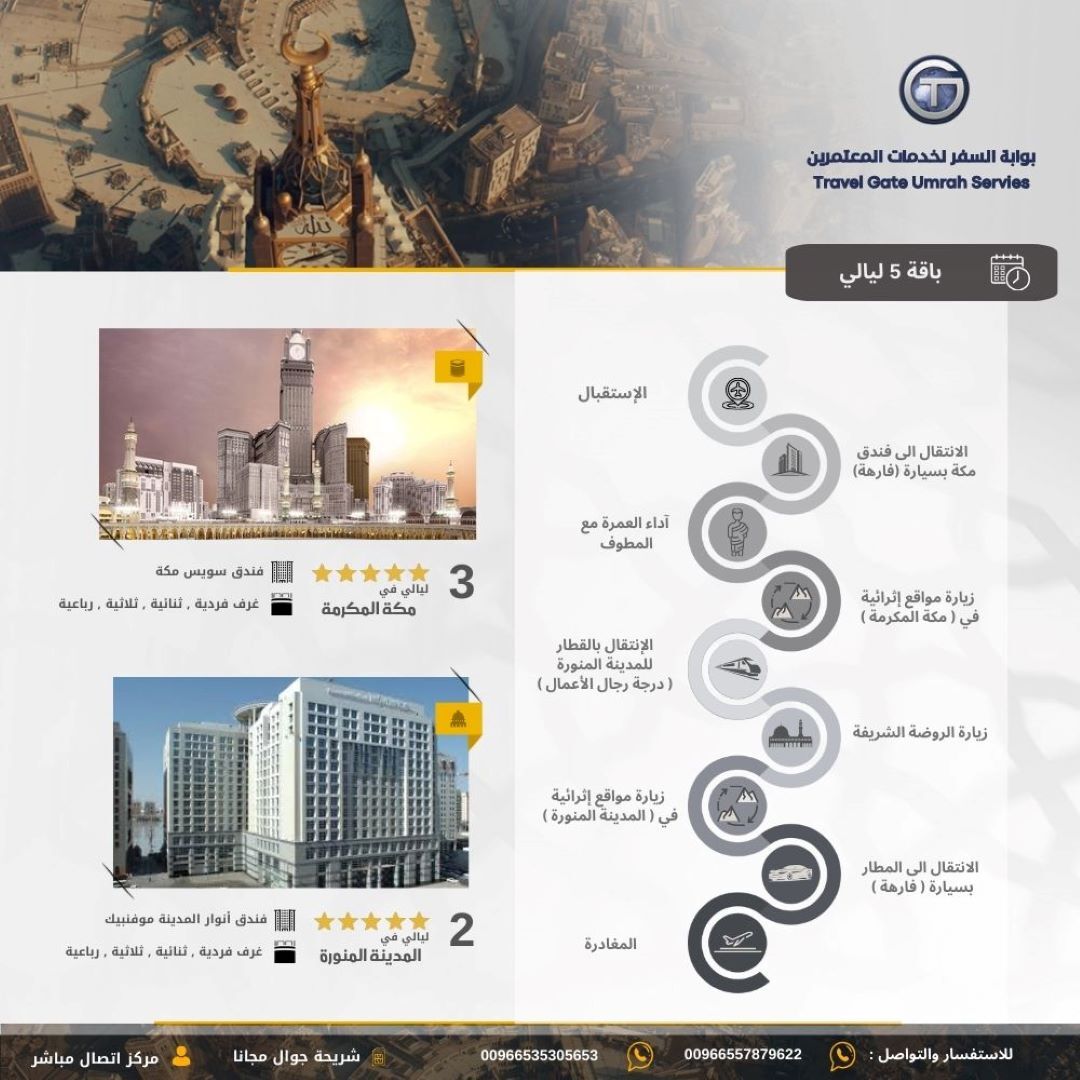 بوابة السفر لخدمات المعتمرين
Travel Gate Umrah Servies

باقة 5 ليالي

الإستقبال

الانتقال الى فندق مكة بسيارة (فارهة)

آداء العمرة مع المطوف

زيارة مواقع إثرائية في ( مكة المكرمة )

الإنتقال بالقطار للمدينة المنورة ( درجة رجال الأعمال )

زيارة الروضة الشريفة

زيارة مواقع إثرائية في ( المدينة المنورة )

الانتقال الى المطار بسيارة ( فارهة )

المغادرة

3 ليالي في مكة المكرمة

فندق سويس مكة

غرف فردية , ثنائية , ثلاثية , رباعية

2 ليالي في المدينة المنورة

فندق أنوار المدينة موفنبيك

غرف فردية , ثنائية , ثلاثية , رباعية

للاستفسار والتواصل : 00966557879622 00966535305653 شريحة جوال مجانا مركز اتصال مباشر